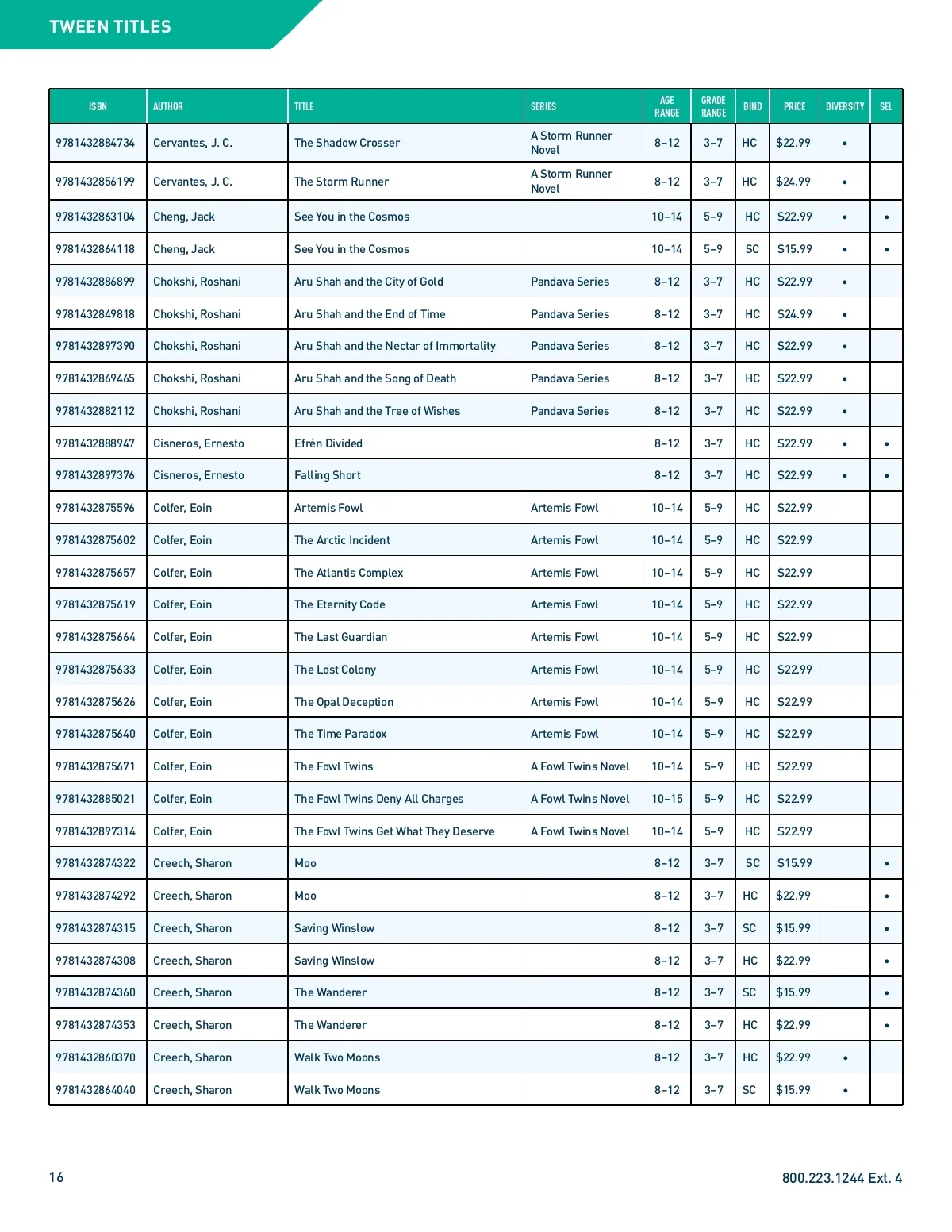 TWEEN TITLES

| ISBN | AUTHOR | TITLE | SERIES | AGE RANGE | GRADE RANGE | BIND | PRICE | DIVERSITY | SEL |
|---|---|---|---|---|---|---|---|---|---|
| 9781432884734 | Cervantes, J. C. | The Shadow Crosser | A Storm Runner Novel | 8–12 | 3–7 | HC | $22.99 | • | |
| 9781432856199 | Cervantes, J. C. | The Storm Runner | A Storm Runner Novel | 8–12 | 3–7 | HC | $24.99 | • | |
| 9781432863104 | Cheng, Jack | See You in the Cosmos | | 10–14 | 5–9 | HC | $22.99 | • | • |
| 9781432864118 | Cheng, Jack | See You in the Cosmos | | 10–14 | 5–9 | SC | $15.99 | • | • |
| 9781432886899 | Chokshi, Roshani | Aru Shah and the City of Gold | Pandava Series | 8–12 | 3–7 | HC | $22.99 | • | |
| 9781432849818 | Chokshi, Roshani | Aru Shah and the End of Time | Pandava Series | 8–12 | 3–7 | HC | $24.99 | • | |
| 9781432897390 | Chokshi, Roshani | Aru Shah and the Nectar of Immortality | Pandava Series | 8–12 | 3–7 | HC | $22.99 | • | |
| 9781432869465 | Chokshi, Roshani | Aru Shah and the Song of Death | Pandava Series | 8–12 | 3–7 | HC | $22.99 | • | |
| 9781432882112 | Chokshi, Roshani | Aru Shah and the Tree of Wishes | Pandava Series | 8–12 | 3–7 | HC | $22.99 | • | |
| 9781432888947 | Cisneros, Ernesto | Efrén Divided | | 8–12 | 3–7 | HC | $22.99 | • | • |
| 9781432897376 | Cisneros, Ernesto | Falling Short | | 8–12 | 3–7 | HC | $22.99 | • | • |
| 9781432875596 | Colfer, Eoin | Artemis Fowl | Artemis Fowl | 10–14 | 5–9 | HC | $22.99 | | |
| 9781432875602 | Colfer, Eoin | The Arctic Incident | Artemis Fowl | 10–14 | 5–9 | HC | $22.99 | | |
| 9781432875657 | Colfer, Eoin | The Atlantis Complex | Artemis Fowl | 10–14 | 5–9 | HC | $22.99 | | |
| 9781432875619 | Colfer, Eoin | The Eternity Code | Artemis Fowl | 10–14 | 5–9 | HC | $22.99 | | |
| 9781432875664 | Colfer, Eoin | The Last Guardian | Artemis Fowl | 10–14 | 5–9 | HC | $22.99 | | |
| 9781432875633 | Colfer, Eoin | The Lost Colony | Artemis Fowl | 10–14 | 5–9 | HC | $22.99 | | |
| 9781432875626 | Colfer, Eoin | The Opal Deception | Artemis Fowl | 10–14 | 5–9 | HC | $22.99 | | |
| 9781432875640 | Colfer, Eoin | The Time Paradox | Artemis Fowl | 10–14 | 5–9 | HC | $22.99 | | |
| 9781432875671 | Colfer, Eoin | The Fowl Twins | A Fowl Twins Novel | 10–14 | 5–9 | HC | $22.99 | | |
| 9781432885021 | Colfer, Eoin | The Fowl Twins Deny All Charges | A Fowl Twins Novel | 10–15 | 5–9 | HC | $22.99 | | |
| 9781432897314 | Colfer, Eoin | The Fowl Twins Get What They Deserve | A Fowl Twins Novel | 10–14 | 5–9 | HC | $22.99 | | |
| 9781432874322 | Creech, Sharon | Moo | | 8–12 | 3–7 | SC | $15.99 | | • |
| 9781432874292 | Creech, Sharon | Moo | | 8–12 | 3–7 | HC | $22.99 | | • |
| 9781432874315 | Creech, Sharon | Saving Winslow | | 8–12 | 3–7 | SC | $15.99 | | • |
| 9781432874308 | Creech, Sharon | Saving Winslow | | 8–12 | 3–7 | HC | $22.99 | | • |
| 9781432874360 | Creech, Sharon | The Wanderer | | 8–12 | 3–7 | SC | $15.99 | | • |
| 9781432874353 | Creech, Sharon | The Wanderer | | 8–12 | 3–7 | HC | $22.99 | | • |
| 9781432860370 | Creech, Sharon | Walk Two Moons | | 8–12 | 3–7 | HC | $22.99 | • | |
| 9781432864040 | Creech, Sharon | Walk Two Moons | | 8–12 | 3–7 | SC | $15.99 | • | |

16

800.223.1244 Ext. 4